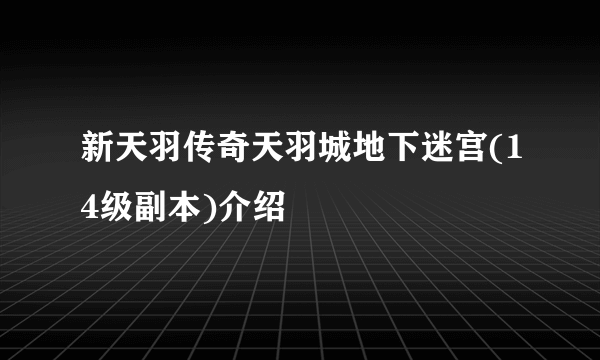 新天羽传奇天羽城地下迷宫(14级副本)介绍